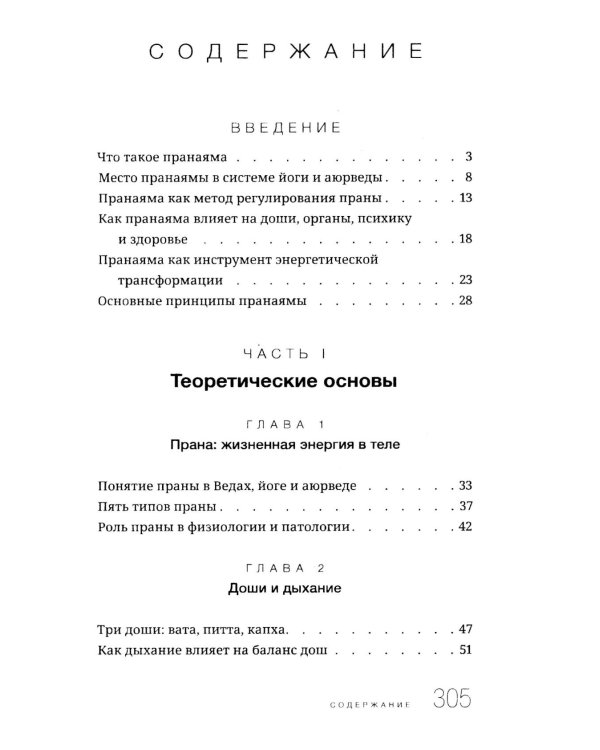 СОДЕРЖАНИЕ

ВВЕДЕНИЕ

Что такое пранаяма 3
Место пранаямы в системе йоги и аюрведы 8
Пранаяма как метод регулирования праны 13
Как пранаяма влияет на доши, органы, психику и здоровье 18
Пранаяма как инструмент энергетической трансформации 23
Основные принципы пранаямы 28

ЧАСТЬ I

Теоретические основы

ГЛАВА 1

Прана: жизненная энергия в теле

Понятие праны в Ведах, йоге и аюрведе 33
Пять типов праны 37
Роль праны в физиологии и патологии 42

ГЛАВА 2

Доши и дыхание

Три доши: вата, питта, капха 47
Как дыхание влияет на баланс дош 51

СОДЕРЖАНИЕ 305